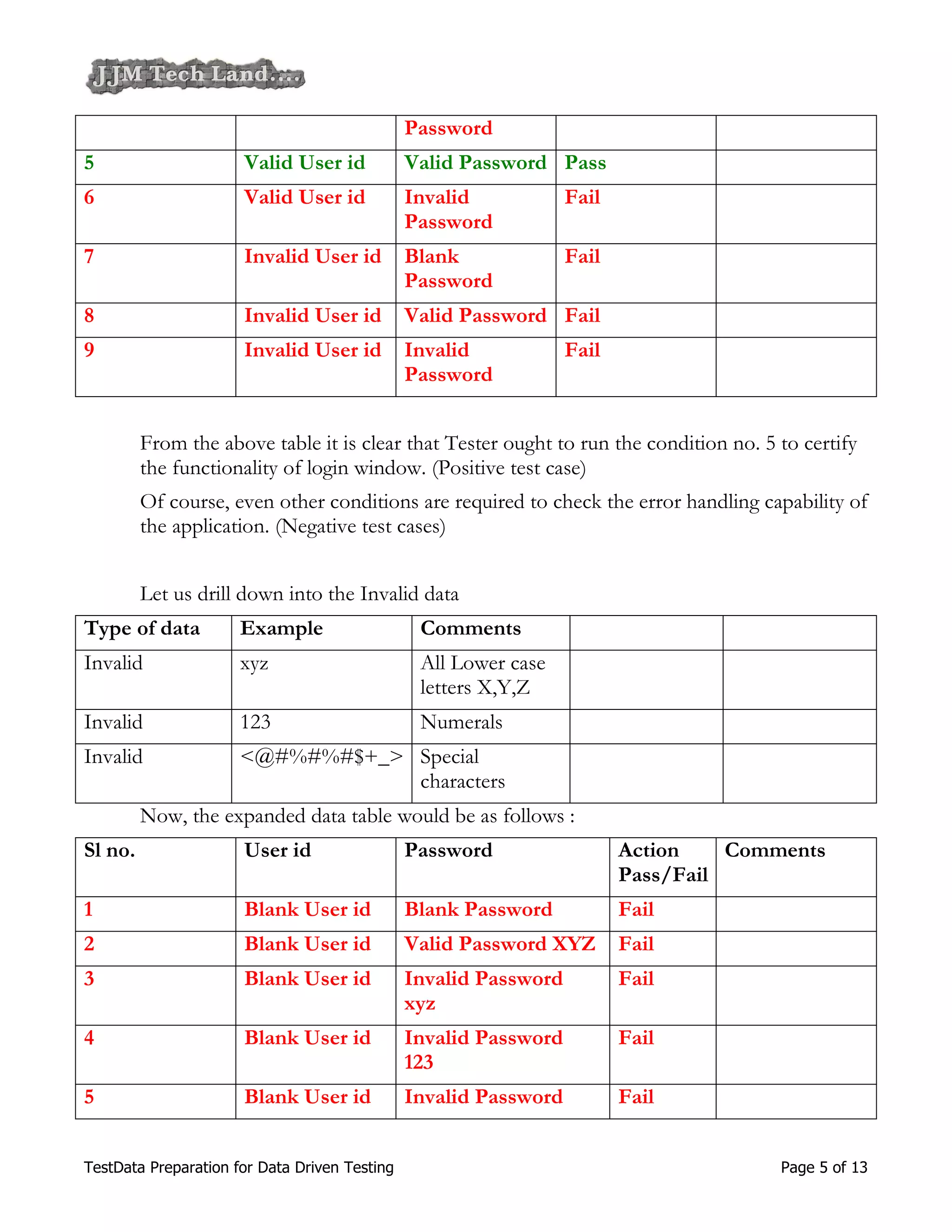 JJM Tech Land....

| | | Password | | |
|---|---|---|---|---|
| 5 | Valid User id | Valid Password | Pass | |
| 6 | Valid User id | Invalid Password | Fail | |
| 7 | Invalid User id | Blank Password | Fail | |
| 8 | Invalid User id | Valid Password | Fail | |
| 9 | Invalid User id | Invalid Password | Fail | |

From the above table it is clear that Tester ought to run the condition no. 5 to certify the functionality of login window. (Positive test case)

Of course, even other conditions are required to check the error handling capability of the application. (Negative test cases)

Let us drill down into the Invalid data

| Type of data | Example | Comments | | |
|---|---|---|---|---|
| Invalid | xyz | All Lower case letters X,Y,Z | | |
| Invalid | 123 | Numerals | | |
| Invalid | <@#%#%#$+_> | Special characters | | |

Now, the expanded data table would be as follows :

| Sl no. | User id | Password | Action Pass/Fail | Comments |
|---|---|---|---|---|
| 1 | Blank User id | Blank Password | Fail | |
| 2 | Blank User id | Valid Password XYZ | Fail | |
| 3 | Blank User id | Invalid Password xyz | Fail | |
| 4 | Blank User id | Invalid Password 123 | Fail | |
| 5 | Blank User id | Invalid Password | Fail | |

TestData Preparation for Data Driven Testing

Page 5 of 13